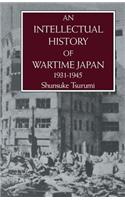 AN
INTELLECTUAL
HISTORY
OF
WARTIME JAPAN
1931-1945
Shunsuke Tsurumi